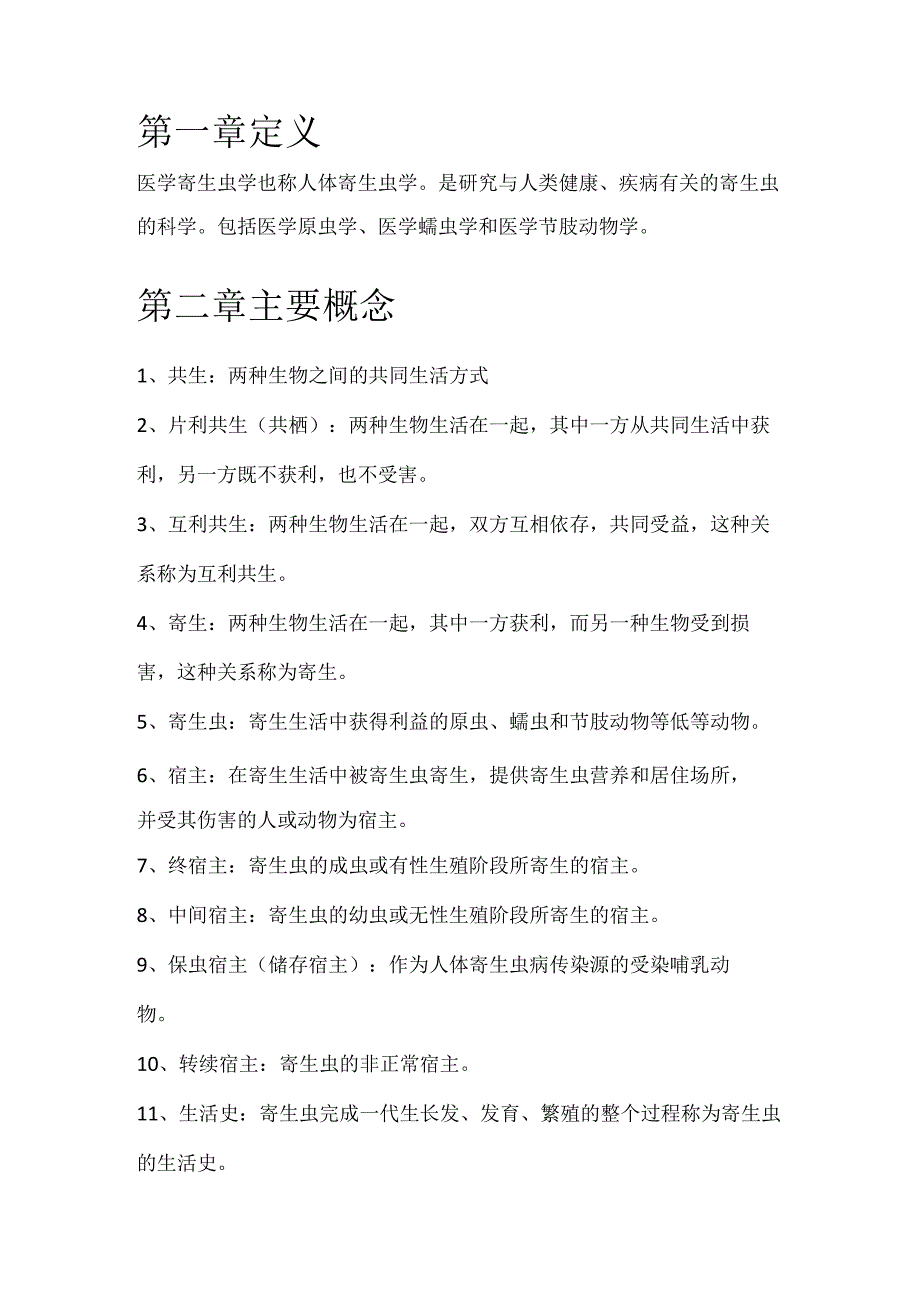 第一章定义

医学寄生虫学也称人体寄生虫学。是研究与人类健康、疾病有关的寄生虫的科学。包括医学原虫学、医学蠕虫学和医学节肢动物学。

第二章主要概念

1、共生：两种生物之间的共同生活方式

2、片利共生（共栖）：两种生物生活在一起，其中一方从共同生活中获利，另一方既不获利，也不受害。

3、互利共生：两种生物生活在一起，双方互相依存，共同受益，这种关系称为互利共生。

4、寄生：两种生物生活在一起，其中一方获利，而另一种生物受到损害，这种关系称为寄生。

5、寄生虫：寄生生活中获得利益的原虫、蠕虫和节肢动物等低等动物。

6、宿主：在寄生生活中被寄生虫寄生，提供寄生虫营养和居住场所，并受其伤害的人或动物为宿主。

7、终宿主：寄生虫的成虫或有性生殖阶段所寄生的宿主。

8、中间宿主：寄生虫的幼虫或无性生殖阶段所寄生的宿主。

9、保虫宿主（储存宿主）：作为人体寄生虫病传染源的受染哺乳动物。

10、转续宿主：寄生虫的非正常宿主。

11、生活史：寄生虫完成一代生长发、发育、繁殖的整个过程称为寄生虫的生活史。